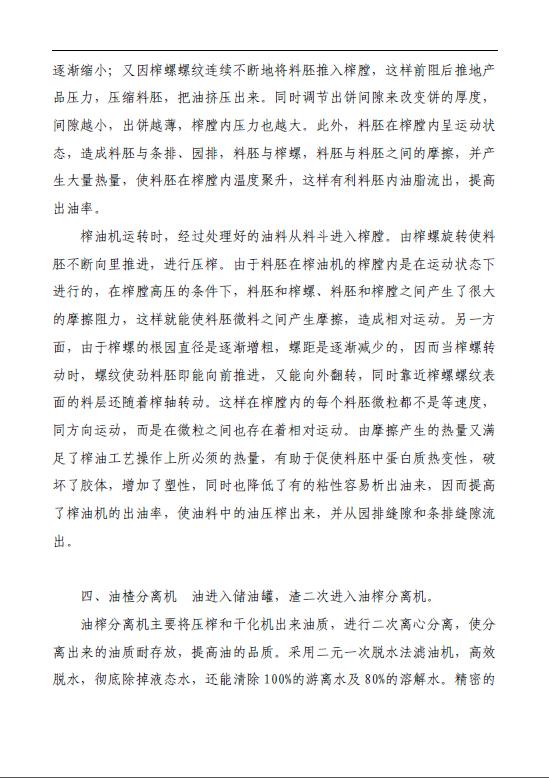 逐渐缩小；又因榨螺螺纹连续不断地将料胚推入榨膛，这样前阻后推地产品压力，压缩料胚，把油挤压出来。同时调节出饼间隙来改变饼的厚度，间隙越小，出饼越薄，榨膛内压力也越大。此外，料胚在榨膛内呈运动状态，造成料胚与条排、园排，料胚与榨螺，料胚与料胚之间的摩擦，并产生大量热量，使料胚在榨膛内温度聚升，这样有利料胚内油脂流出，提高出油率。

榨油机运转时，经过处理好的油料从料斗进入榨膛。由榨螺旋转使料胚不断向里推进，进行压榨。由于料胚在榨油机的榨膛内是在运动状态下进行的，在榨膛高压的条件下，料胚和榨螺、料胚和榨膛之间产生了很大的摩擦阻力，这样就能使料胚微料之间产生摩擦，造成相对运动。另一方面，由于榨螺的根园直径是逐渐增粗，螺距是逐渐减少的，因而当榨螺转动时，螺纹使劲料胚即能向前推进，又能向外翻转，同时靠近榨螺螺纹表面的料层还随着榨轴转动。这样在榨膛内的每个料胚微粒都不是等速度，同方向运动，而是在微粒之间也存在着相对运动。由摩擦产生的热量又满足了榨油工艺操作上所必须的热量，有助于促使料胚中蛋白质热变性，破坏了胶体，增加了塑性，同时也降低了有的粘性容易析出油来，因而提高了榨油机的出油率，使油料中的油压榨出来，并从园排缝隙和条排缝隙流出。

四、油楂分离机　油进入储油罐，渣二次进入油榨分离机。

油榨分离机主要将压榨和干化机出来油质，进行二次离心分离，使分离出来的油质耐存放，提高油的品质。采用二元一次脱水法滤油机，高效脱水，彻底除掉液态水，还能清除100%的游离水及80%的溶解水。精密的